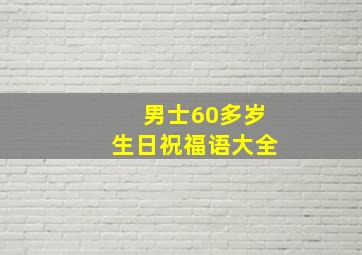 男士60多岁
生日祝福语大全